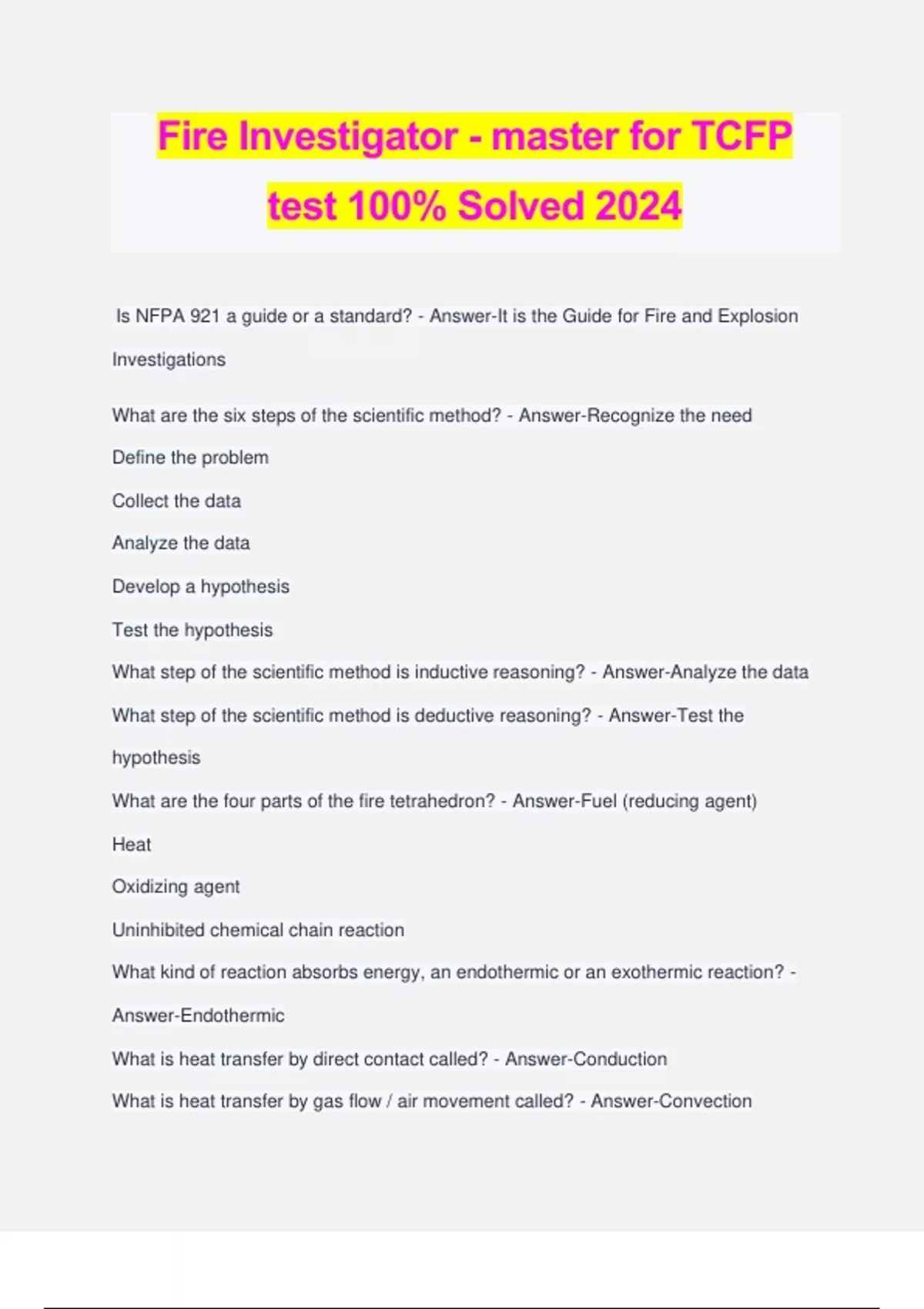 Fire Investigator - master for TCFP test 100% Solved 2024

Is NFPA 921 a guide or a standard? - Answer-It is the Guide for Fire and Explosion Investigations

What are the six steps of the scientific method? - Answer-Recognize the need

Define the problem

Collect the data

Analyze the data

Develop a hypothesis

Test the hypothesis

What step of the scientific method is inductive reasoning? - Answer-Analyze the data

What step of the scientific method is deductive reasoning? - Answer-Test the hypothesis

What are the four parts of the fire tetrahedron? - Answer-Fuel (reducing agent)

Heat

Oxidizing agent

Uninhibited chemical chain reaction

What kind of reaction absorbs energy, an endothermic or an exothermic reaction? - Answer-Endothermic

What is heat transfer by direct contact called? - Answer-Conduction

What is heat transfer by gas flow / air movement called? - Answer-Convection